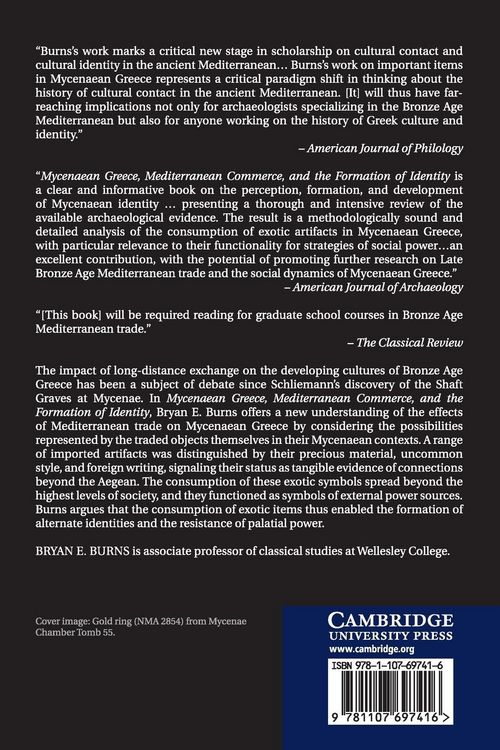 "Burns's work marks a critical new stage in scholarship on cultural contact and cultural identity in the ancient Mediterranean… Burns's work on important items in Mycenaean Greece represents a critical paradigm shift in thinking about the history of cultural contact in the ancient Mediterranean. [It] will thus have far-reaching implications not only for archaeologists specializing in the Bronze Age Mediterranean but also for anyone working on the history of Greek culture and identity."

– American Journal of Philology

"Mycenaean Greece, Mediterranean Commerce, and the Formation of Identity is a clear and informative book on the perception, formation, and development of Mycenaean identity … presenting a thorough and intensive review of the available archaeological evidence. The result is a methodologically sound and detailed analysis of the consumption of exotic artifacts in Mycenaean Greece, with particular relevance to their functionality for strategies of social power…an excellent contribution, with the potential of promoting further research on Late Bronze Age Mediterranean trade and the social dynamics of Mycenaean Greece."

– American Journal of Archaeology

"[This book] will be required reading for graduate school courses in Bronze Age Mediterranean trade."

– The Classical Review

The impact of long-distance exchange on the developing cultures of Bronze Age Greece has been a subject of debate since Schliemann's discovery of the Shaft Graves at Mycenae. In Mycenaean Greece, Mediterranean Commerce, and the Formation of Identity, Bryan E. Burns offers a new understanding of the effects of Mediterranean trade on Mycenaean Greece by considering the possibilities represented by the traded objects themselves in their Mycenaean contexts. A range of imported artifacts was distinguished by their precious material, uncommon style, and foreign writing, signaling their status as tangible evidence of connections beyond the Aegean. The consumption of these exotic symbols spread beyond the highest levels of society, and they functioned as symbols of external power sources. Burns argues that the consumption of exotic items thus enabled the formation of alternate identities and the resistance of palatial power.

BRYAN E. BURNS is associate professor of classical studies at Wellesley College.

Cover image: Gold ring (NMA 2854) from Mycenae Chamber Tomb 55.

CAMBRIDGE
UNIVERSITY PRESS
www.cambridge.org

ISBN 978-1-107-69741-6

9 781107 697416 >